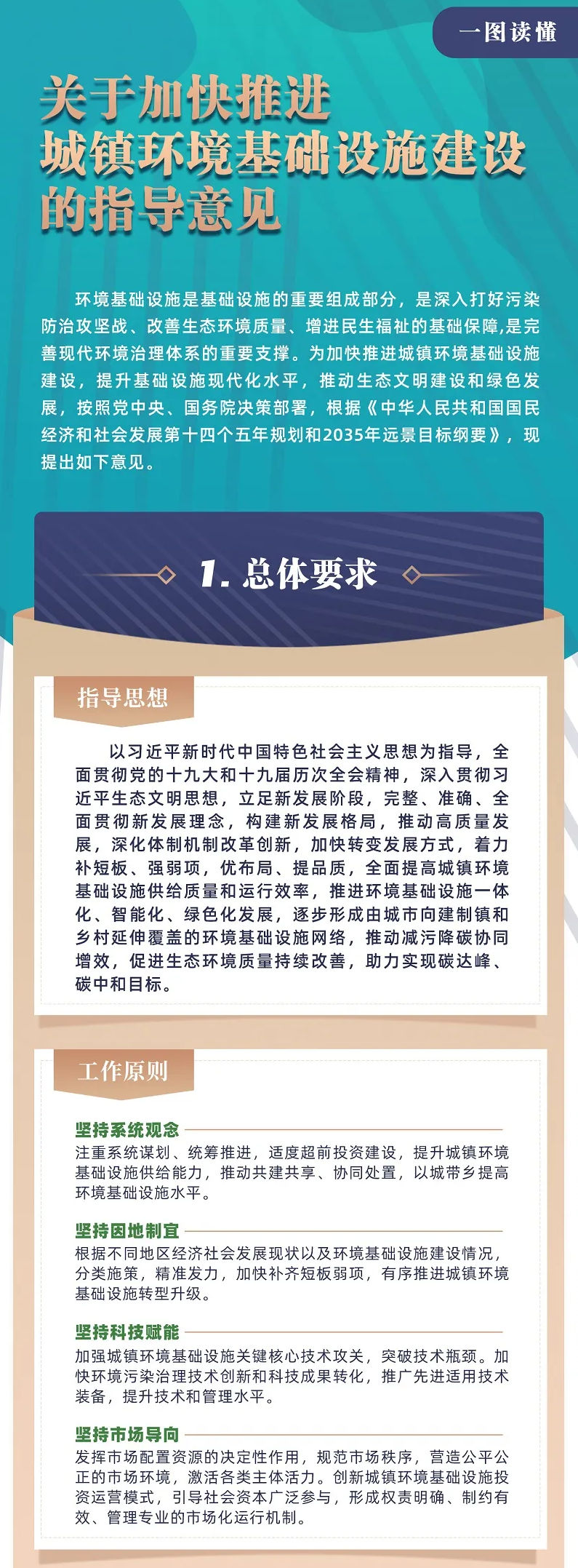 一图读懂

关于加快推进城镇环境基础设施建设的指导意见

环境基础设施是基础设施的重要组成部分，是深入打好污染防治攻坚战、改善生态环境质量、增进民生福祉的基础保障,是完善现代环境治理体系的重要支撑。为加快推进城镇环境基础设施建设，提升基础设施现代化水平，推动生态文明建设和绿色发展，按照党中央、国务院决策部署，根据《中华人民共和国国民经济和社会发展第十四个五年规划和2035年远景目标纲要》，现提出如下意见。

1. 总体要求

指导思想

以习近平新时代中国特色社会主义思想为指导，全面贯彻党的十九大和十九届历次全会精神，深入贯彻习近平生态文明思想，立足新发展阶段，完整、准确、全面贯彻新发展理念，构建新发展格局，推动高质量发展，深化体制机制改革创新，加快转变发展方式，着力补短板、强弱项，优布局、提品质，全面提高城镇环境基础设施供给质量和运行效率，推进环境基础设施一体化、智能化、绿色化发展，逐步形成由城市向建制镇和乡村延伸覆盖的环境基础设施网络，推动减污降碳协同增效，促进生态环境质量持续改善，助力实现碳达峰、碳中和目标。

工作原则

坚持系统观念
注重系统谋划、统筹推进，适度超前投资建设，提升城镇环境基础设施供给能力，推动共建共享、协同处置，以城带乡提高环境基础设施水平。

坚持因地制宜
根据不同地区经济社会发展现状以及环境基础设施建设情况，分类施策，精准发力，加快补齐短板弱项，有序推进城镇环境基础设施转型升级。

坚持科技赋能
加强城镇环境基础设施关键核心技术攻关，突破技术瓶颈。加快环境污染治理技术创新和科技成果转化，推广先进适用技术装备，提升技术和管理水平。

坚持市场导向
发挥市场配置资源的决定性作用，规范市场秩序，营造公平公正的市场环境，激活各类主体活力。创新城镇环境基础设施投资运营模式，引导社会资本广泛参与，形成权责明确、制约有效、管理专业的市场化运行机制。